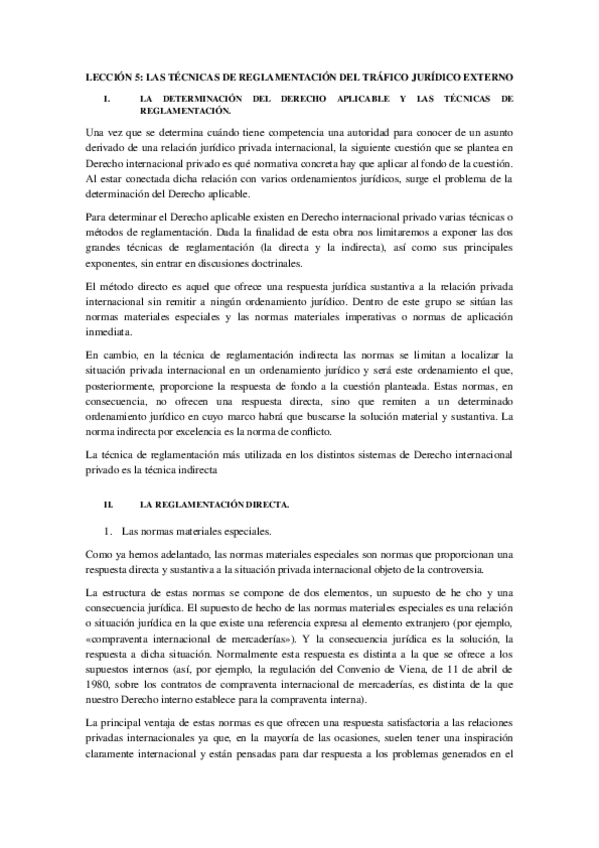 LECCIÓN 5: LAS TÉCNICAS DE REGLAMENTACIÓN DEL TRÁFICO JURÍDICO EXTERNO

I. LA DETERMINACIÓN DEL DERECHO APLICABLE Y LAS TÉCNICAS DE REGLAMENTACIÓN.

Una vez que se determina cuándo tiene competencia una autoridad para conocer de un asunto derivado de una relación jurídico privada internacional, la siguiente cuestión que se plantea en Derecho internacional privado es qué normativa concreta hay que aplicar al fondo de la cuestión. Al estar conectada dicha relación con varios ordenamientos jurídicos, surge el problema de la determinación del Derecho aplicable.

Para determinar el Derecho aplicable existen en Derecho internacional privado varias técnicas o métodos de reglamentación. Dada la finalidad de esta obra nos limitaremos a exponer las dos grandes técnicas de reglamentación (la directa y la indirecta), así como sus principales exponentes, sin entrar en discusiones doctrinales.

El método directo es aquel que ofrece una respuesta jurídica sustantiva a la relación privada internacional sin remitir a ningún ordenamiento jurídico. Dentro de este grupo se sitúan las normas materiales especiales y las normas materiales imperativas o normas de aplicación inmediata.

En cambio, en la técnica de reglamentación indirecta las normas se limitan a localizar la situación privada internacional en un ordenamiento jurídico y será este ordenamiento el que, posteriormente, proporcione la respuesta de fondo a la cuestión planteada. Estas normas, en consecuencia, no ofrecen una respuesta directa, sino que remiten a un determinado ordenamiento jurídico en cuyo marco habrá que buscarse la solución material y sustantiva. La norma indirecta por excelencia es la norma de conflicto.

La técnica de reglamentación más utilizada en los distintos sistemas de Derecho internacional privado es la técnica indirecta

II. LA REGLAMENTACIÓN DIRECTA.

1. Las normas materiales especiales.

Como ya hemos adelantado, las normas materiales especiales son normas que proporcionan una respuesta directa y sustantiva a la situación privada internacional objeto de la controversia.

La estructura de estas normas se compone de dos elementos, un supuesto de he cho y una consecuencia jurídica. El supuesto de hecho de las normas materiales especiales es una relación o situación jurídica en la que existe una referencia expresa al elemento extranjero (por ejemplo, «compraventa internacional de mercaderías»). Y la consecuencia jurídica es la solución, la respuesta a dicha situación. Normalmente esta respuesta es distinta a la que se ofrece a los supuestos internos (así, por ejemplo, la regulación del Convenio de Viena, de 11 de abril de 1980, sobre los contratos de compraventa internacional de mercaderías, es distinta de la que nuestro Derecho interno establece para la compraventa interna).

La principal ventaja de estas normas es que ofrecen una respuesta satisfactoria a las relaciones privadas internacionales ya que, en la mayoría de las ocasiones, suelen tener una inspiración claramente internacional y están pensadas para dar respuesta a los problemas generados en el